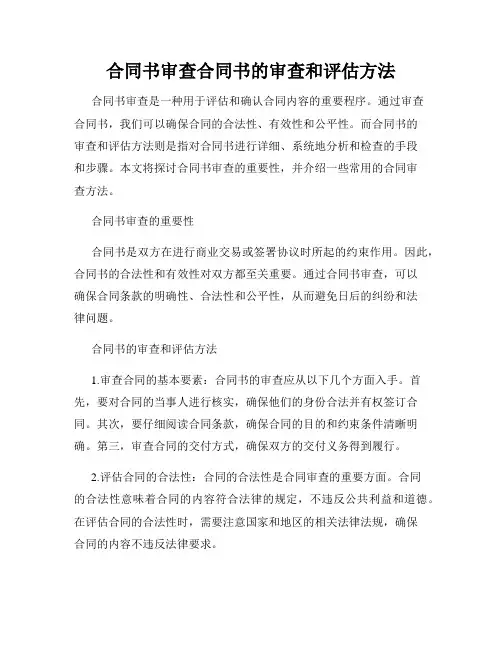 合同书审查合同书的审查和评估方法

合同书审查是一种用于评估和确认合同内容的重要程序。通过审查合同书，我们可以确保合同的合法性、有效性和公平性。而合同书的审查和评估方法则是指对合同书进行详细、系统地分析和检查的手段和步骤。本文将探讨合同书审查的重要性，并介绍一些常用的合同审查方法。

合同书审查的重要性

合同书是双方在进行商业交易或签署协议时所起的约束作用。因此，合同书的合法性和有效性对双方都至关重要。通过合同书审查，可以确保合同条款的明确性、合法性和公平性，从而避免日后的纠纷和法律问题。

合同书的审查和评估方法

1.审查合同的基本要素：合同书的审查应从以下几个方面入手。首先，要对合同的当事人进行核实，确保他们的身份合法并有权签订合同。其次，要仔细阅读合同条款，确保合同的目的和约束条件清晰明确。第三，审查合同的交付方式，确保双方的交付义务得到履行。

2.评估合同的合法性：合同的合法性是合同审查的重要方面。合同的合法性意味着合同的内容符合法律的规定，不违反公共利益和道德。在评估合同的合法性时，需要注意国家和地区的相关法律法规，确保合同的内容不违反法律要求。